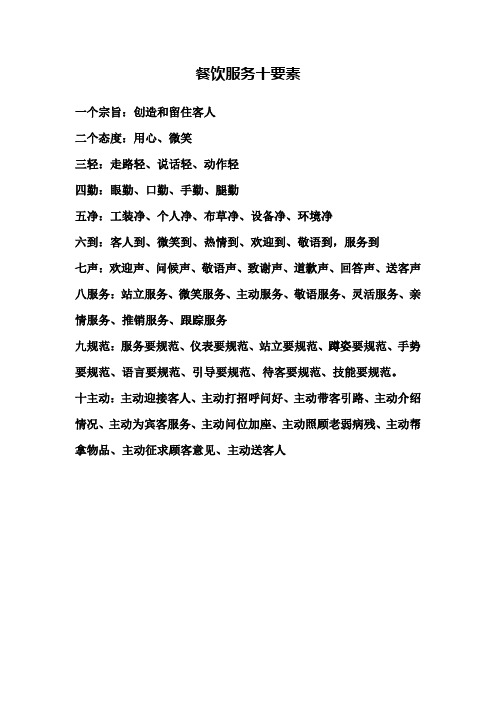 餐饮服务十要素

一个宗旨：创造和留住客人

二个态度：用心、微笑

三轻：走路轻、说话轻、动作轻

四勤：眼勤、口勤、手勤、腿勤

五净：工装净、个人净、布草净、设备净、环境净

六到：客人到、微笑到、热情到、欢迎到、敬语到，服务到

七声：欢迎声、问候声、敬语声、致谢声、道歉声、回答声、送客声

八服务：站立服务、微笑服务、主动服务、敬语服务、灵活服务、亲情服务、推销服务、跟踪服务

九规范：服务要规范、仪表要规范、站立要规范、蹲姿要规范、手势要规范、语言要规范、引导要规范、待客要规范、技能要规范。

十主动：主动迎接客人、主动打招呼问好、主动带客引路、主动介绍情况、主动为宾客服务、主动问位加座、主动照顾老弱病残、主动帮拿物品、主动征求顾客意见、主动送客人